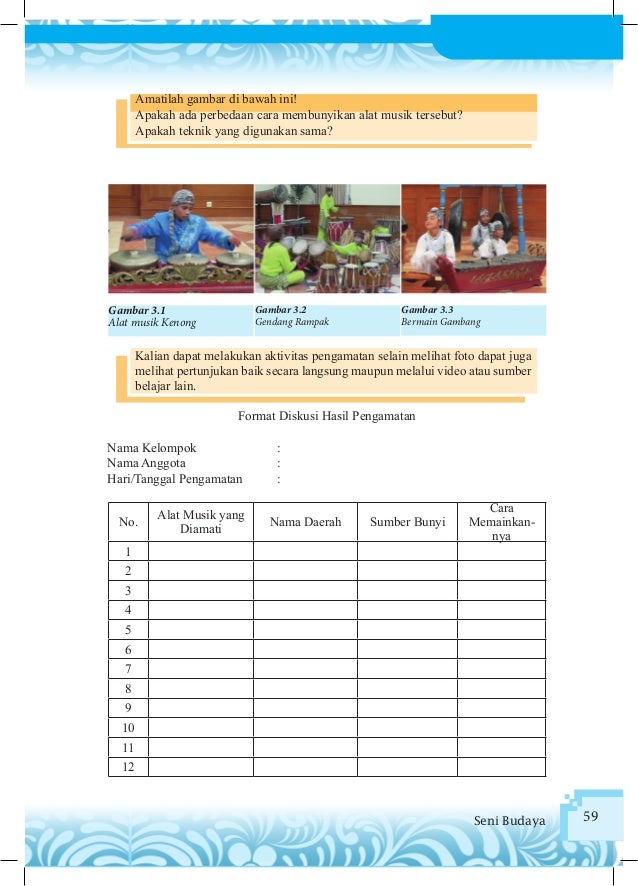 Amatilah gambar di bawah ini!
Apakah ada perbedaan cara membunyikan alat musik tersebut?
Apakah teknik yang digunakan sama?

Gambar 3.1
Alat musik Kenong

Gambar 3.2
Gendang Rampak

Gambar 3.3
Bermain Gambang

Kalian dapat melakukan aktivitas pengamatan selain melihat foto dapat juga melihat pertunjukan baik secara langsung maupun melalui video atau sumber belajar lain.

Format Diskusi Hasil Pengamatan

Nama Kelompok :
Nama Anggota :
Hari/Tanggal Pengamatan :

| No. | Alat Musik yang Diamati | Nama Daerah | Sumber Bunyi | Cara Memainkannya |
|---|---|---|---|---|
| 1 | | | | |
| 2 | | | | |
| 3 | | | | |
| 4 | | | | |
| 5 | | | | |
| 6 | | | | |
| 7 | | | | |
| 8 | | | | |
| 9 | | | | |
| 10 | | | | |
| 11 | | | | |
| 12 | | | | |

Seni Budaya 59